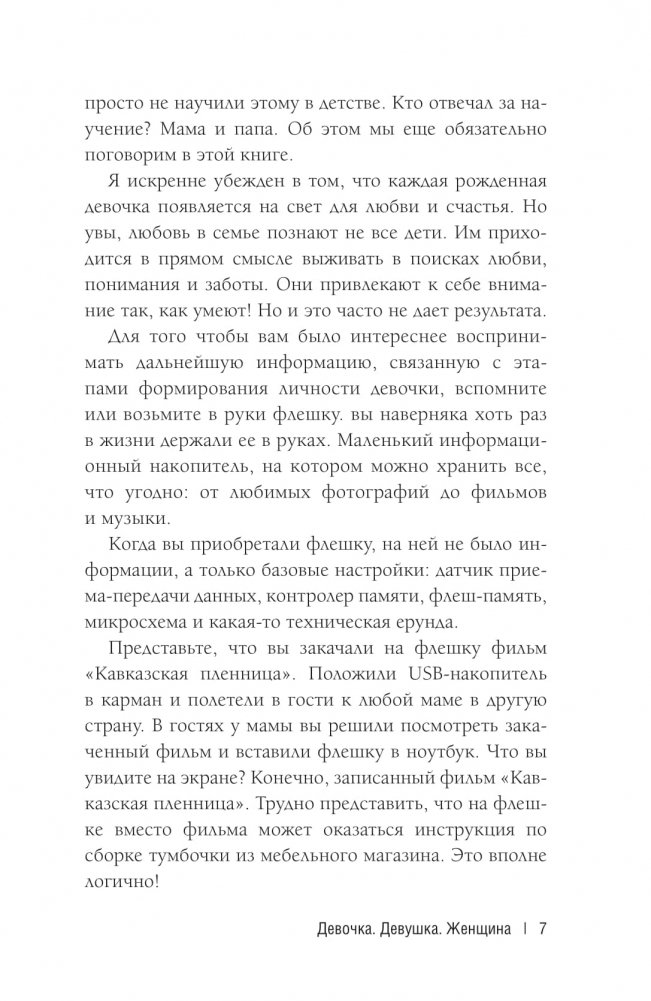 просто не научили этому в детстве. Кто отвечал за научение? Мама и папа. Об этом мы еще обязательно поговорим в этой книге.

Я искренне убежден в том, что каждая рожденная девочка появляется на свет для любви и счастья. Но увы, любовь в семье познают не все дети. Им приходится в прямом смысле выживать в поисках любви, понимания и заботы. Они привлекают к себе внимание так, как умеют! Но и это часто не дает результата.

Для того чтобы вам было интереснее воспринимать дальнейшую информацию, связанную с этапами формирования личности девочки, вспомните или возьмите в руки флешку. вы наверняка хоть раз в жизни держали ее в руках. Маленький информационный накопитель, на котором можно хранить все, что угодно: от любимых фотографий до фильмов и музыки.

Когда вы приобретали флешку, на ней не было информации, а только базовые настройки: датчик приема-передачи данных, контролер памяти, флеш-память, микросхема и какая-то техническая ерунда.

Представьте, что вы закачали на флешку фильм «Кавказская пленница». Положили USB-накопитель в карман и полетели в гости к любой маме в другую страну. В гостях у мамы вы решили посмотреть закаченный фильм и вставили флешку в ноутбук. Что вы увидите на экране? Конечно, записанный фильм «Кавказская пленница». Трудно представить, что на флешке вместо фильма может оказаться инструкция по сборке тумбочки из мебельного магазина. Это вполне логично!

Девочка. Девушка. Женщина | 7